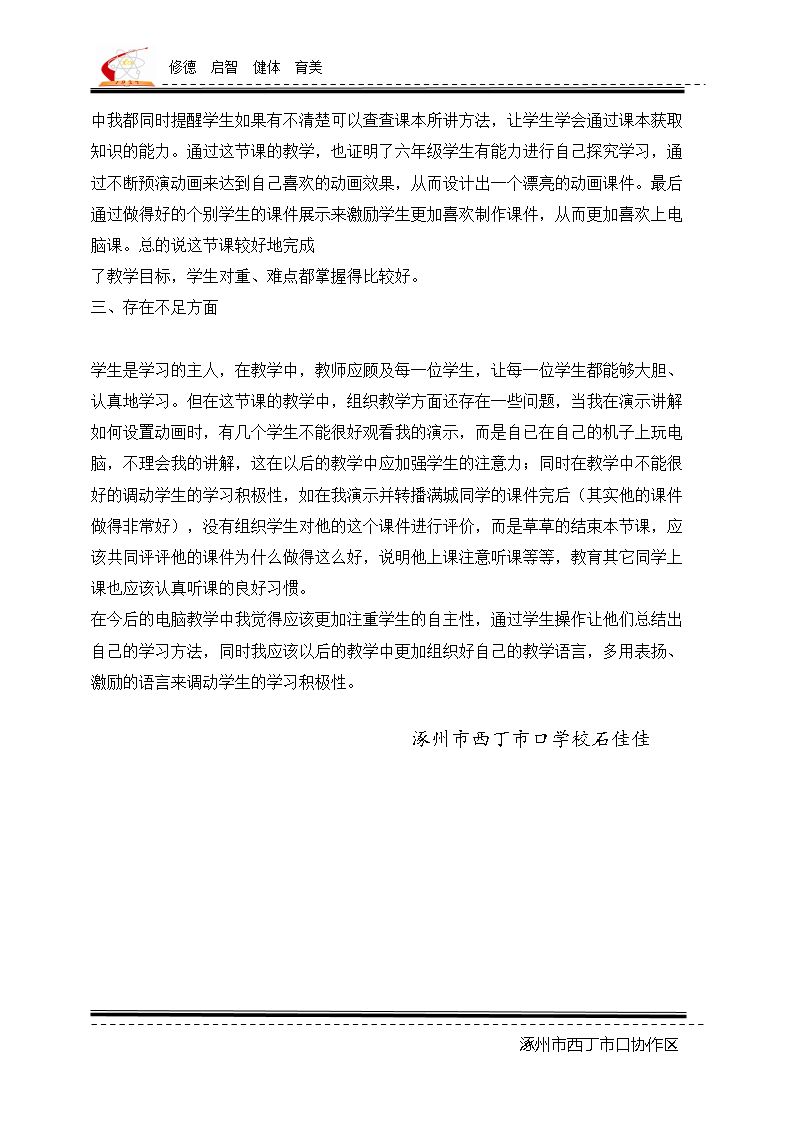 修德　启智　健体　育美

中我都同时提醒学生如果有不清楚可以查查课本所讲方法，让学生学会通过课本获取知识的能力。通过这节课的教学，也证明了六年级学生有能力进行自己探究学习，通过不断预演动画来达到自己喜欢的动画效果，从而设计出一个漂亮的动画课件。最后通过做得好的个别学生的课件展示来激励学生更加喜欢制作课件，从而更加喜欢上电脑课。总的说这节课较好地完成
了教学目标，学生对重、难点都掌握得比较好。
三、存在不足方面

学生是学习的主人，在教学中，教师应顾及每一位学生，让每一位学生都能够大胆、认真地学习。但在这节课的教学中，组织教学方面还存在一些问题，当我在演示讲解如何设置动画时，有几个学生不能很好观看我的演示，而是自己在自己的机子上玩电脑，不理会我的讲解，这在以后的教学中应加强学生的注意力；同时在教学中不能很好的调动学生的学习积极性，如在我演示并转播满城同学的课件完后（其实他的课件做得非常好），没有组织学生对他的这个课件进行评价，而是草草的结束本节课，应该共同评评他的课件为什么做得这么好，说明他上课注意听课等等，教育其它同学上课也应该认真听课的良好习惯。
在今后的电脑教学中我觉得应该更加注重学生的自主性，通过学生操作让他们总结出自己的学习方法，同时我应该以后的教学中更加组织好自己的教学语言，多用表扬、激励的语言来调动学生的学习积极性。

涿州市西丁市口学校石佳佳

涿州市西丁市口协作区